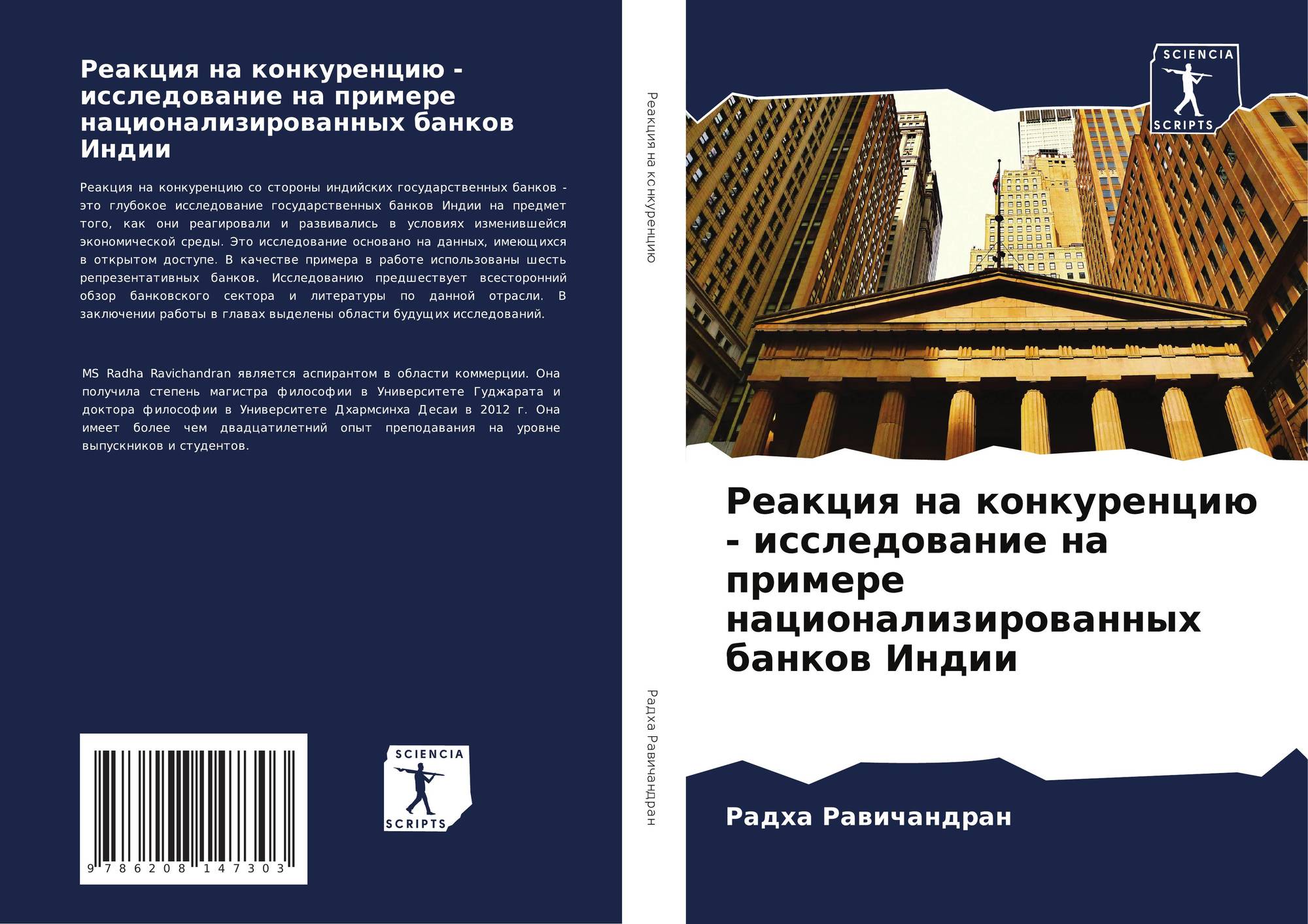 Реакция на конкуренцию - исследование на примере национализированных банков Индии

Реакция на конкуренцию со стороны индийских государственных банков - это глубокое исследование государственных банков Индии на предмет того, как они реагировали и развивались в условиях изменившейся экономической среды. Это исследование основано на данных, имеющихся в открытом доступе. В качестве примера в работе использованы шесть репрезентативных банков. Исследованию предшествует всесторонний обзор банковского сектора и литературы по данной отрасли. В заключении работы в главах выделены области будущих исследований.

MS Radha Ravichandran является аспирантом в области коммерции. Она получила степень магистра философии в Университете Гуджарата и доктора философии в Университете Дхармсинха Десаи в 2012 г. Она имеет более чем двадцатилетний опыт преподавания на уровне выпускников и студентов.

9 786208 147303

SCIENCIA
SCRIPTS

Реакция на конкуренцию

Радха Равичандран

SCIENCIA
SCRIPTS

Реакция на конкуренцию - исследование на примере национализированных банков Индии

Радха Равичандран